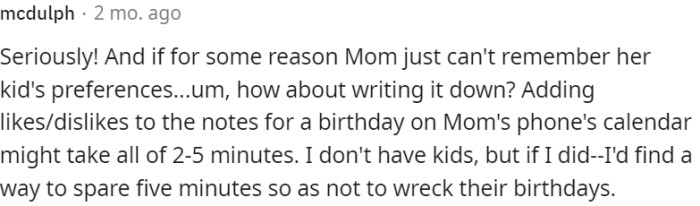 mcdulph · 2 mo. ago

Seriously! And if for some reason Mom just can't remember her kid's preferences...um, how about writing it down? Adding likes/dislikes to the notes for a birthday on Mom's phone's calendar might take all of 2-5 minutes. I don't have kids, but if I did--I'd find a way to spare five minutes so as not to wreck their birthdays.